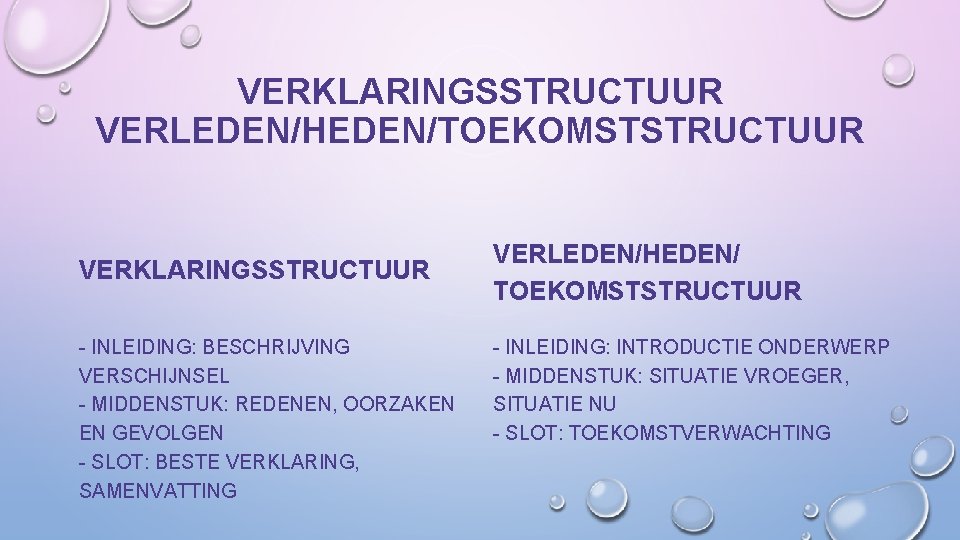 VERKLARINGSSTRUCTUUR
VERLEDEN/HEDEN/TOEKOMSTSTRUCTUUR

VERKLARINGSSTRUCTUUR

- INLEIDING: BESCHRIJVING VERSCHIJNSEL
- MIDDENSTUK: REDENEN, OORZAKEN EN GEVOLGEN
- SLOT: BESTE VERKLARING, SAMENVATTING

VERLEDEN/HEDEN/ TOEKOMSTSTRUCTUUR

- INLEIDING: INTRODUCTIE ONDERWERP
- MIDDENSTUK: SITUATIE VROEGER, SITUATIE NU
- SLOT: TOEKOMSTVERWACHTING